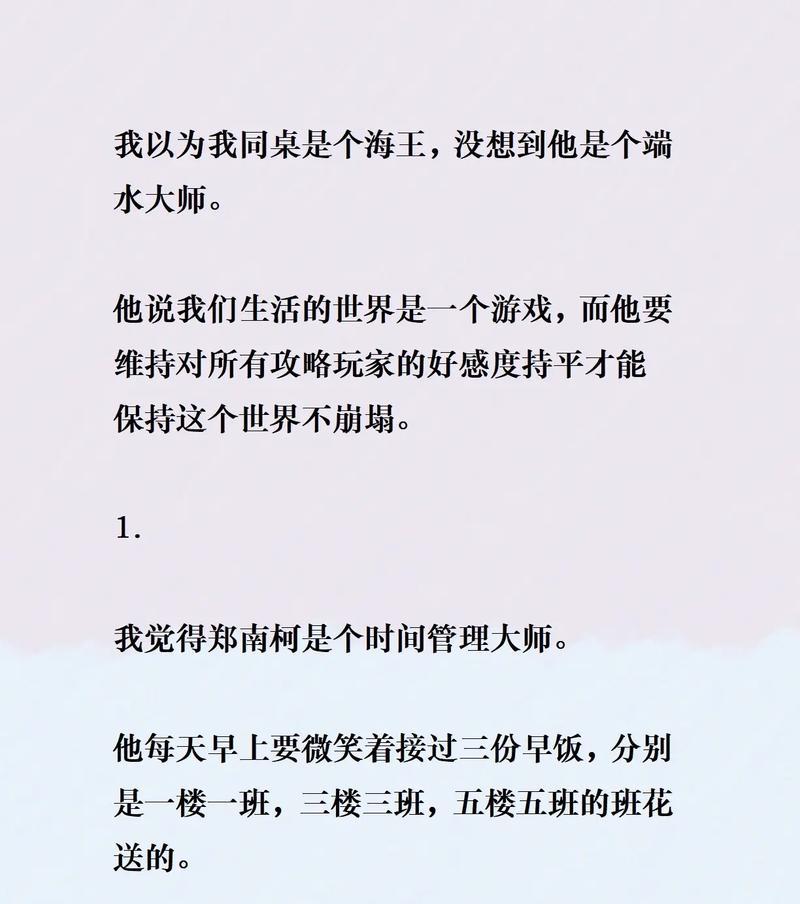 我以为我同桌是个海王，没想到他是个端水大师。

他说我们生活的世界是一个游戏，而他要维持对所有攻略玩家的好感度持平才能保持这个世界不崩塌。

1.

我觉得郑南柯是个时间管理大师。

他每天早上要微笑着接过三份早饭，分别是一楼一班，三楼三班，五楼五班的班花送的。